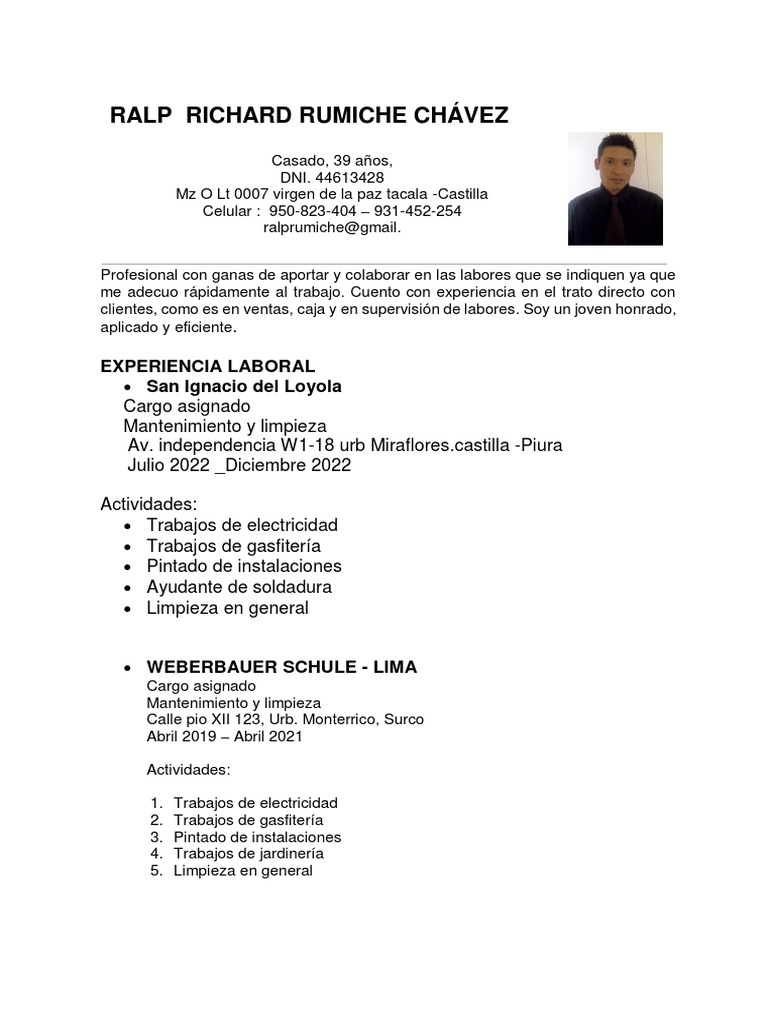 RALP RICHARD RUMICHE CHÁVEZ

Casado, 39 años,
DNI. 44613428
Mz O Lt 0007 virgen de la paz tacala -Castilla
Celular : 950-823-404 – 931-452-254
ralprumiche@gmail.

Profesional con ganas de aportar y colaborar en las labores que se indiquen ya que me adecuo rápidamente al trabajo. Cuento con experiencia en el trato directo con clientes, como es en ventas, caja y en supervisión de labores. Soy un joven honrado, aplicado y eficiente.

EXPERIENCIA LABORAL
• San Ignacio del Loyola
Cargo asignado
Mantenimiento y limpieza
Av. independencia W1-18 urb Miraflores.castilla -Piura
Julio 2022 _Diciembre 2022

Actividades:
• Trabajos de electricidad
• Trabajos de gasfitería
• Pintado de instalaciones
• Ayudante de soldadura
• Limpieza en general

• WEBERBAUER SCHULE - LIMA
Cargo asignado
Mantenimiento y limpieza
Calle pio XII 123, Urb. Monterrico, Surco
Abril 2019 – Abril 2021

Actividades:

1. Trabajos de electricidad
2. Trabajos de gasfitería
3. Pintado de instalaciones
4. Trabajos de jardinería
5. Limpieza en general